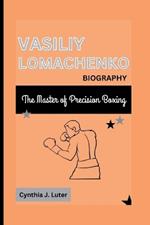 VASILIY LOMACHENKO
BIOGRAPHY
The Master of Precision Boxing
Cynthia J. Luter